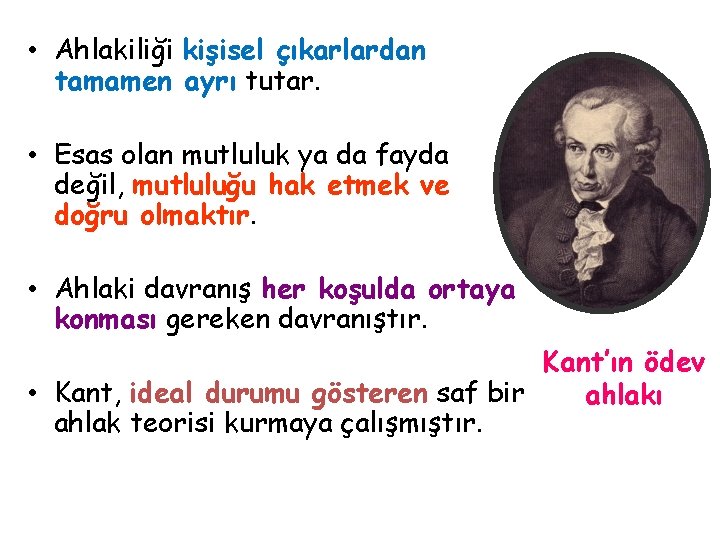 • Ahlakiliği kişisel çıkarlardan tamamen ayrı tutar.

• Esas olan mutluluk ya da fayda değil, mutluluğu hak etmek ve doğru olmaktır.

• Ahlaki davranış her koşulda ortaya konması gereken davranıştır.

• Kant, ideal durumu gösteren saf bir ahlak teorisi kurmaya çalışmıştır.

Kant'ın ödev ahlakı